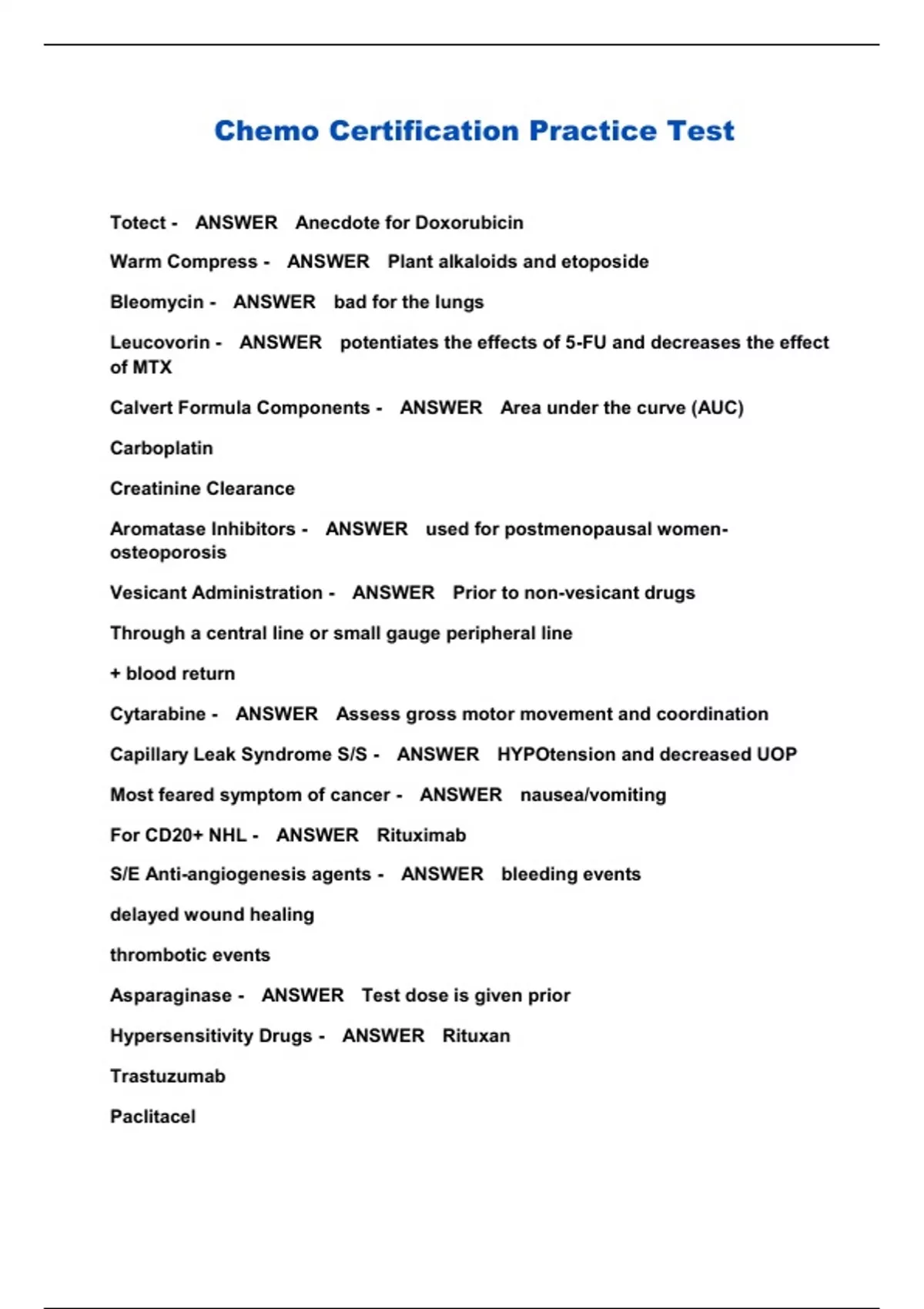 Chemo Certification Practice Test

Totect - ANSWER Anecdote for Doxorubicin

Warm Compress - ANSWER Plant alkaloids and etoposide

Bleomycin - ANSWER bad for the lungs

Leucovorin - ANSWER potentiates the effects of 5-FU and decreases the effect of MTX

Calvert Formula Components - ANSWER Area under the curve (AUC)

Carboplatin

Creatinine Clearance

Aromatase Inhibitors - ANSWER used for postmenopausal women-osteoporosis

Vesicant Administration - ANSWER Prior to non-vesicant drugs

Through a central line or small gauge peripheral line

+ blood return

Cytarabine - ANSWER Assess gross motor movement and coordination

Capillary Leak Syndrome S/S - ANSWER HYPOtension and decreased UOP

Most feared symptom of cancer - ANSWER nausea/vomiting

For CD20+ NHL - ANSWER Rituximab

S/E Anti-angiogenesis agents - ANSWER bleeding events

delayed wound healing

thrombotic events

Asparaginase - ANSWER Test dose is given prior

Hypersensitivity Drugs - ANSWER Rituxan

Trastuzumab

Paclitacel